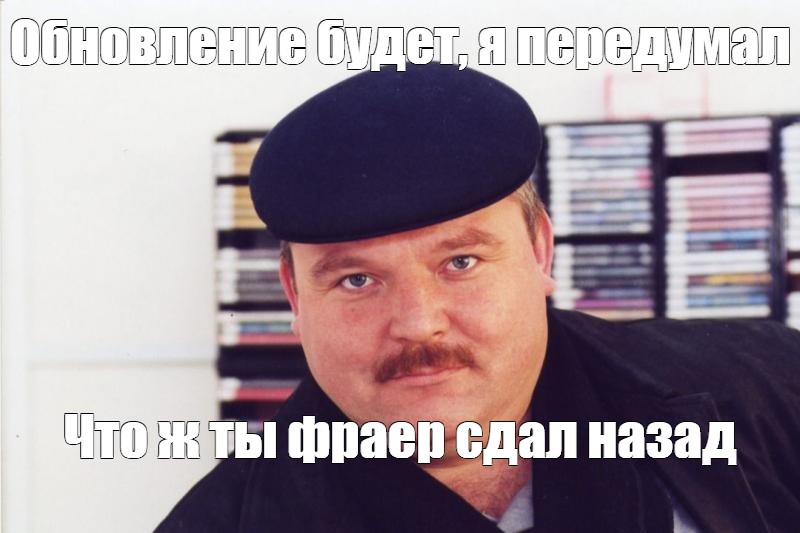 Обновление будет, я передумал

Что ж ты фраер сдал назад